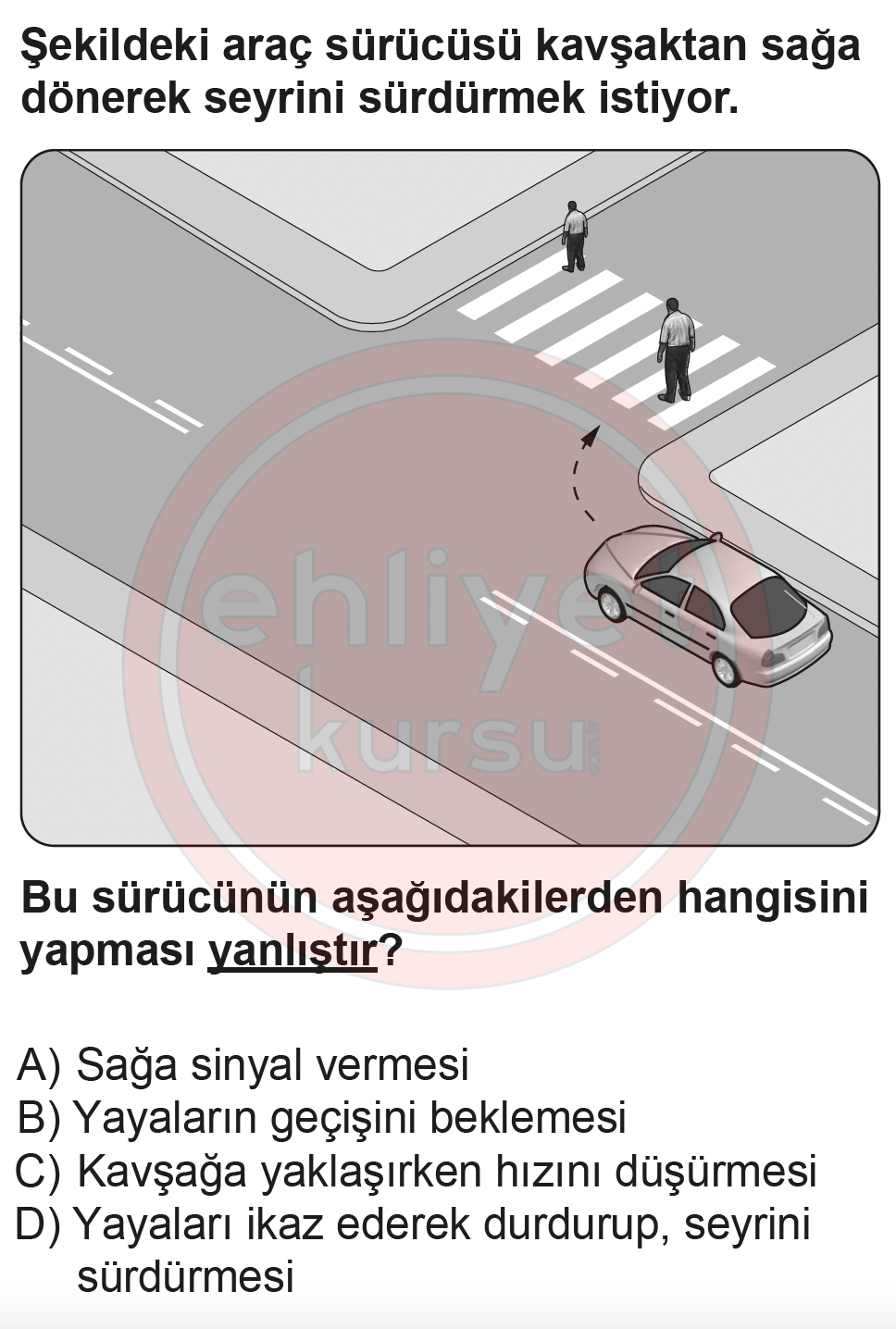 Şekildeki araç sürücüsü kavşaktan sağa dönerek seyrini sürdürmek istiyor.

ehliyet kursu

Bu sürücünün aşağıdakilerden hangisini yapması yanlıştır?

A) Sağa sinyal vermesi
B) Yayaların geçişini beklemesi
C) Kavşağa yaklaşırken hızını düşürmesi
D) Yayaları ikaz ederek durdurup, seyrini sürdürmesi